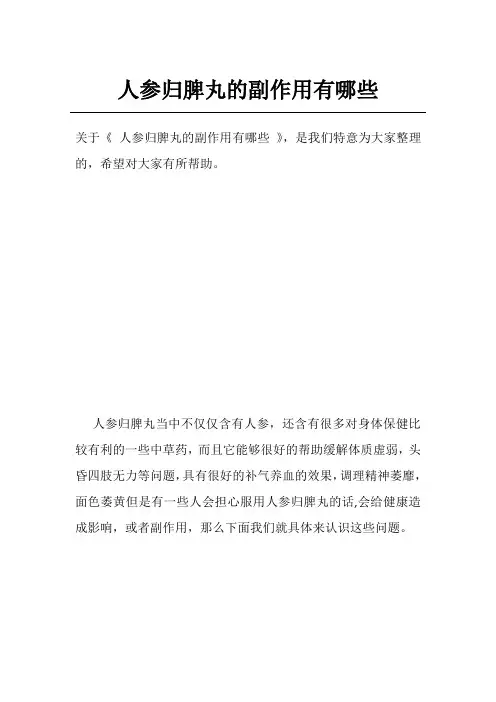 人参归脾丸的副作用有哪些

关于《 人参归脾丸的副作用有哪些 》，是我们特意为大家整理的，希望对大家有所帮助。

人参归脾丸当中不仅仅含有人参，还含有很多对身体保健比较有利的一些中草药，而且它能够很好的帮助缓解体质虚弱，头昏四肢无力等问题，具有很好的补气养血的效果，调理精神萎靡，面色萎黄但是有一些人会担心服用人参归脾丸的话,会给健康造成影响，或者副作用，那么下面我们就具体来认识这些问题。